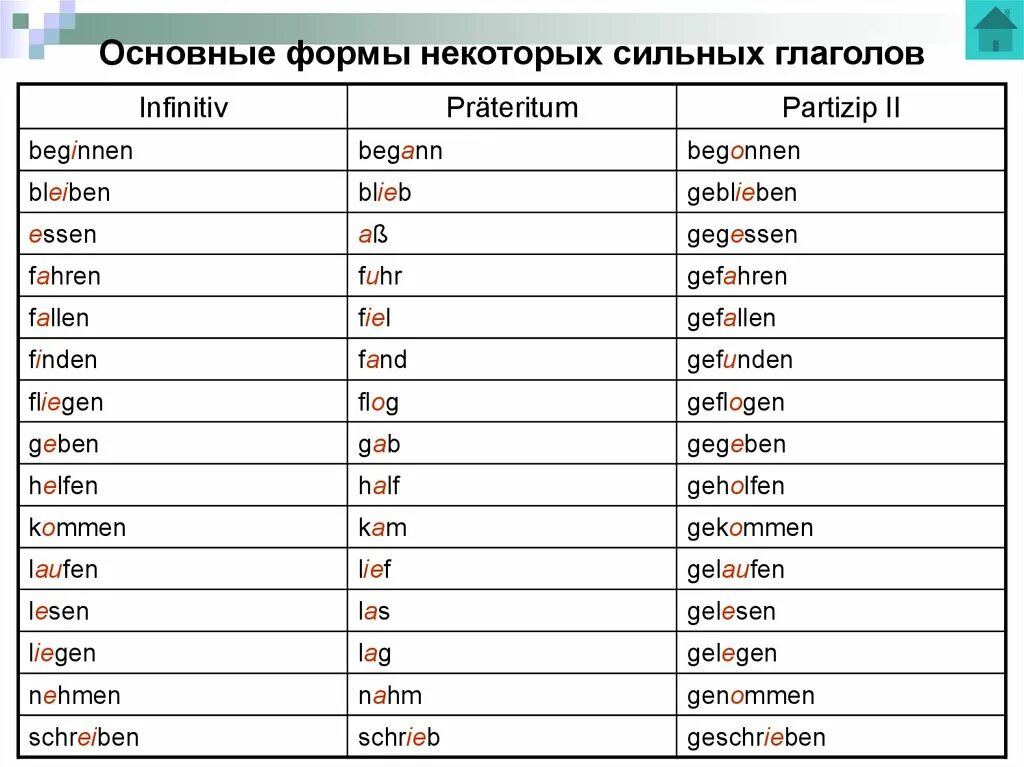 Основные формы некоторых сильных глаголов

| Infinitiv | Präteritum | Partizip II |
|---|---|---|
| beginnen | begann | begonnen |
| bleiben | blieb | geblieben |
| essen | aß | gegessen |
| fahren | fuhr | gefahren |
| fallen | fiel | gefallen |
| finden | fand | gefunden |
| fliegen | flog | geflogen |
| geben | gab | gegeben |
| helfen | half | geholfen |
| kommen | kam | gekommen |
| laufen | lief | gelaufen |
| lesen | las | gelesen |
| liegen | lag | gelegen |
| nehmen | nahm | genommen |
| schreiben | schrieb | geschrieben |